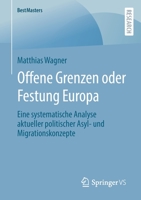 BestMasters

RESEARCH

Matthias Wagner

Offene Grenzen oder Festung Europa

Eine systematische Analyse aktueller politischer Asyl- und Migrationskonzepte

Springer VS